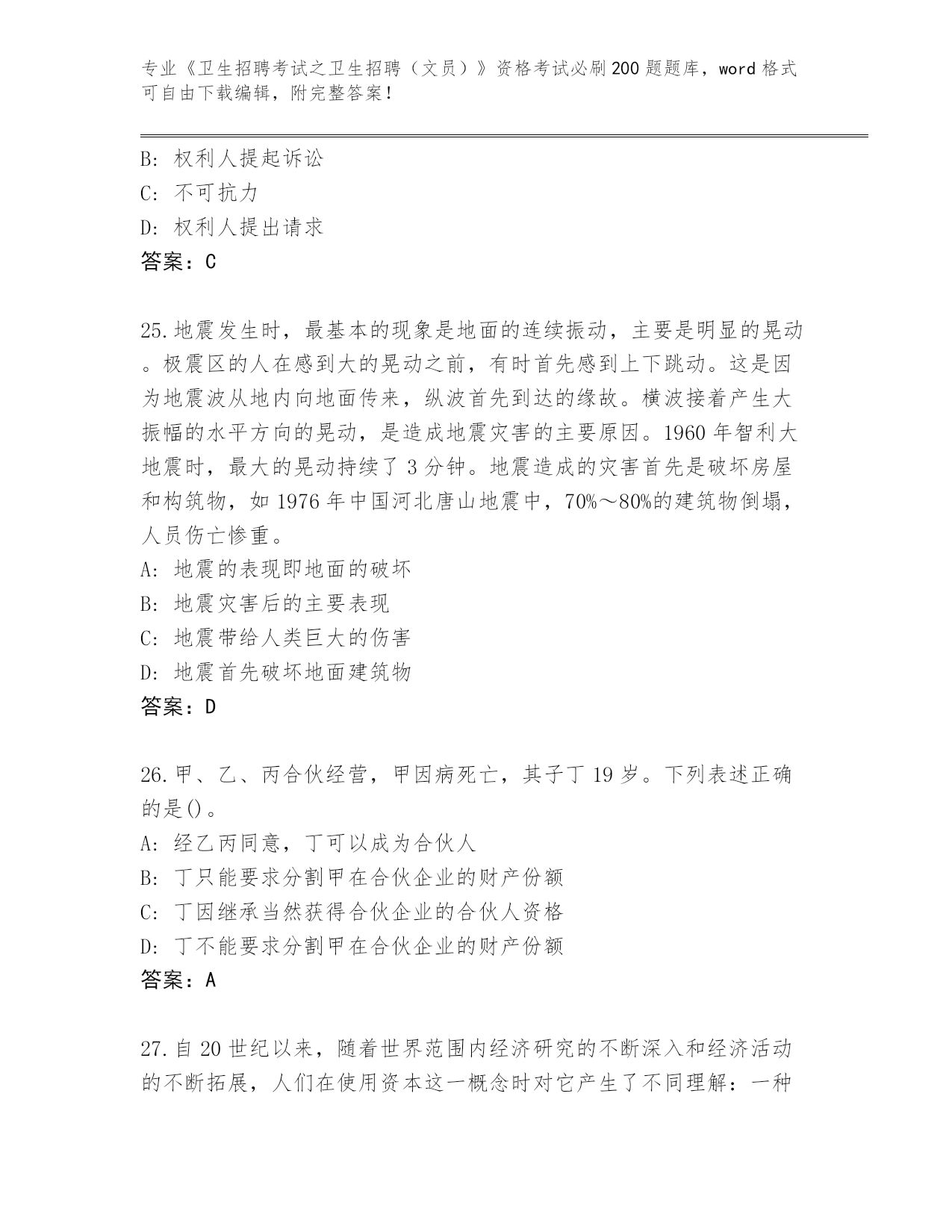 专业《卫生招聘考试之卫生招聘（文员）》资格考试必刷200题题库，word格式可自由下载编辑，附完整答案！

B: 权利人提起诉讼
C: 不可抗力
D: 权利人提出请求
答案：C

25.地震发生时，最基本的现象是地面的连续振动，主要是明显的晃动。极震区的人在感到大的晃动之前，有时首先感到上下跳动。这是因为地震波从地内向地面传来，纵波首先到达的缘故。横波接着产生大振幅的水平方向的晃动，是造成地震灾害的主要原因。1960年智利大地震时，最大的晃动持续了3分钟。地震造成的灾害首先是破坏房屋和构筑物，如1976年中国河北唐山地震中，70%～80%的建筑物倒塌，人员伤亡惨重。
A: 地震的表现即地面的破坏
B: 地震灾害后的主要表现
C: 地震带给人类巨大的伤害
D: 地震首先破坏地面建筑物
答案：D

26.甲、乙、丙合伙经营，甲因病死亡，其子丁19岁。下列表述正确的是()。
A: 经乙丙同意，丁可以成为合伙人
B: 丁只能要求分割甲在合伙企业的财产份额
C: 丁因继承当然获得合伙企业的合伙人资格
D: 丁不能要求分割甲在合伙企业的财产份额
答案：A

27.自20世纪以来，随着世界范围内经济研究的不断深入和经济活动的不断拓展，人们在使用资本这一概念时对它产生了不同理解：一种